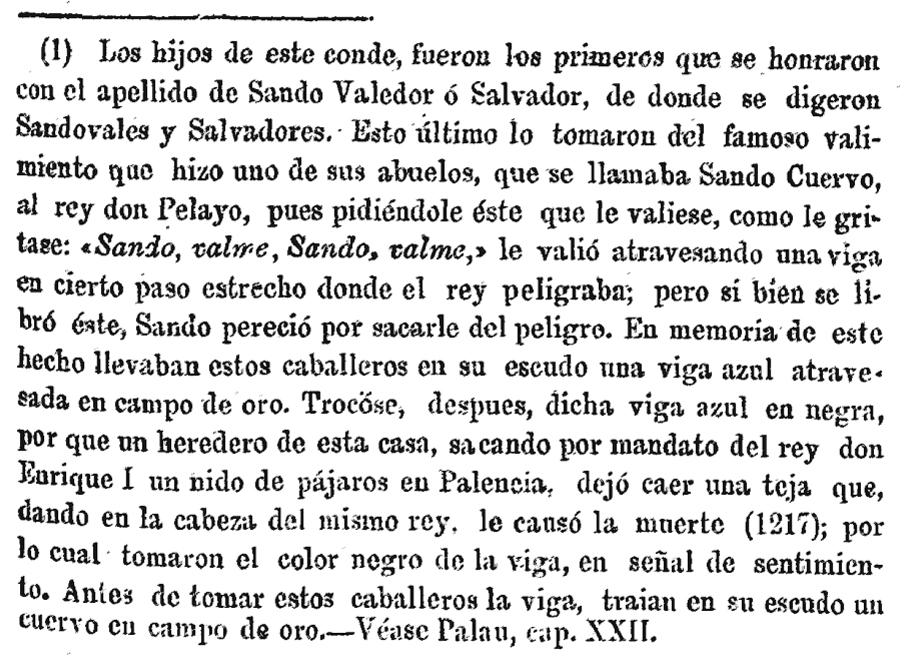 (1) Los hijos de este conde, fueron los primeros que se honraron con el apellido de Sando Valedor ó Salvador, de donde se digeron Sandovales y Salvadores. Esto último lo tomaron del famoso valimiento que hizo uno de sus abuelos, que se llamaba Sando Cuervo, al rey don Pelayo, pues pidiéndole éste que le valiese, como le gritase: «Sando, valme, Sando, valme,» le valió atravesando una viga en cierto paso estrecho donde el rey peligraba; pero si bien se libró éste, Sando pereció por sacarle del peligro. En memoria de este hecho llevaban estos caballeros en su escudo una viga azul atravesada en campo de oro. Trocóse, despues, dicha viga azul en negra, por que un heredero de esta casa, sacando por mandato del rey don Enrique I un nido de pájaros en Palencia, dejó caer una teja que, dando en la cabeza del mismo rey, le causó la muerte (1217); por lo cual tomaron el color negro de la viga, en señal de sentimiento. Antes de tomar estos caballeros la viga, traian en su escudo un cuervo en campo de oro.—Véase Palau, cap. XXII.